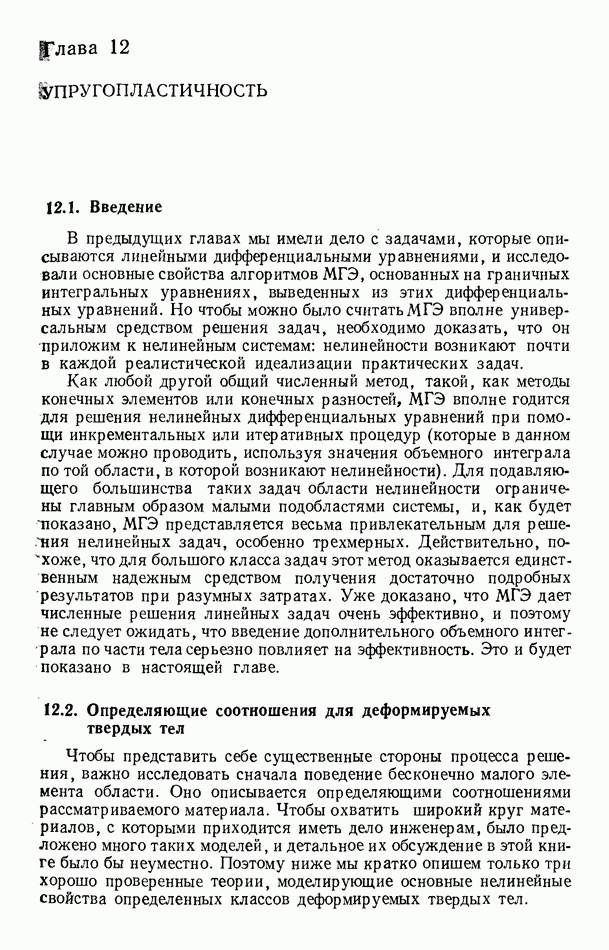 Глава 12

УПРУГОПЛАСТИЧНОСТЬ

12.1. Введение

В предыдущих главах мы имели дело с задачами, которые описываются линейными дифференциальными уравнениями, и исследовали основные свойства алгоритмов МГЭ, основанных на граничных интегральных уравнениях, выведенных из этих дифференциальных уравнений. Но чтобы можно было считать МГЭ вполне универсальным средством решения задач, необходимо доказать, что он приложим к нелинейным системам: нелинейности возникают почти в каждой реалистической идеализации практических задач.

Как любой другой общий численный метод, такой, как методы конечных элементов или конечных разностей, МГЭ вполне годится для решения нелинейных дифференциальных уравнений при помощи инкрементальных или итеративных процедур (которые в данном случае можно проводить, используя значения объемного интеграла по той области, в которой возникают нелинейности). Для подавляющего большинства таких задач области нелинейности ограничены главным образом малыми подобластями системы, и, как будет показано, МГЭ представляется весьма привлекательным для решения нелинейных задач, особенно трехмерных. Действительно, похоже, что для большого класса задач этот метод оказывается единственным надежным средством получения достаточно подробных результатов при разумных затратах. Уже доказано, что МГЭ дает численные решения линейных задач очень эффективно, и поэтому не следует ожидать, что введение дополнительного объемного интеграла по части тела серьезно повлияет на эффективность. Это и будет показано в настоящей главе.

12.2. Определяющие соотношения для деформируемых твердых тел

Чтобы представить себе существенные стороны процесса решения, важно исследовать сначала поведение бесконечно малого элемента области. Оно описывается определяющими соотношениями рассматриваемого материала. Чтобы охватить широкий круг материалов, с которыми приходится иметь дело инженерам, было предложено много таких моделей, и детальное их обсуждение в этой книге было бы неуместно. Поэтому ниже мы кратко опишем только три хорошо проверенные теории, моделирующие основные нелинейные свойства определенных классов деформируемых твердых тел.